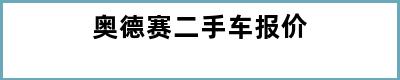 奥德赛二手车报价